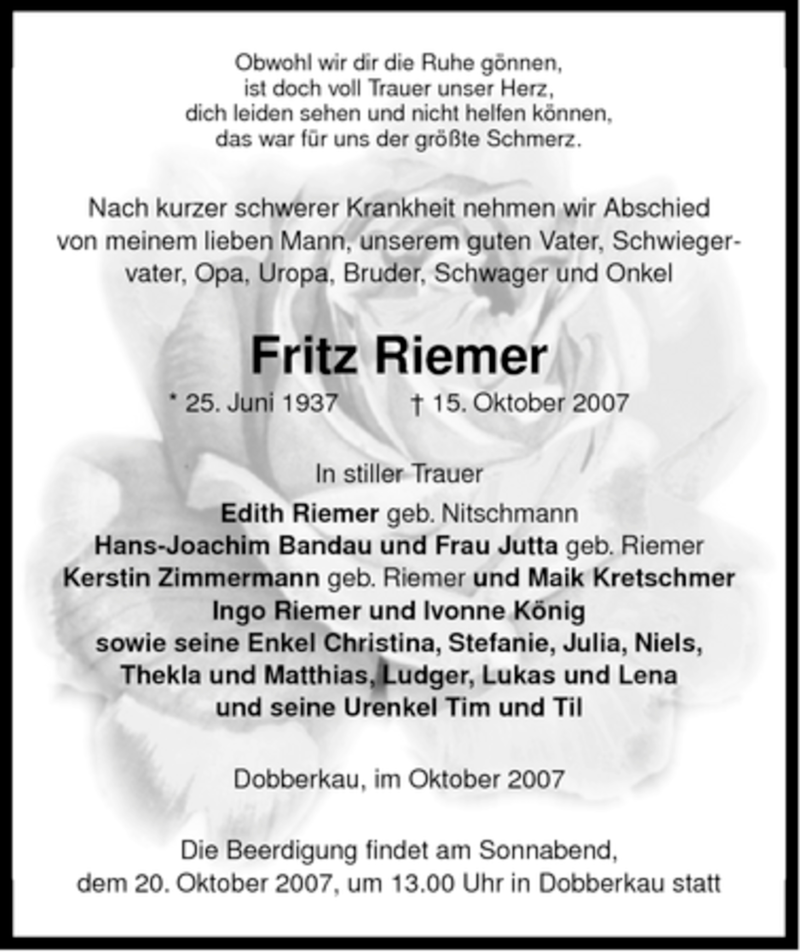 Obwohl wir dir die Ruhe gönnen,
ist doch voll Trauer unser Herz,
dich leiden sehen und nicht helfen können,
das war für uns der größte Schmerz.

Nach kurzer schwerer Krankheit nehmen wir Abschied von meinem lieben Mann, unserem guten Vater, Schwiegervater, Opa, Uropa, Bruder, Schwager und Onkel

Fritz Riemer

* 25. Juni 1937 † 15. Oktober 2007

In stiller Trauer
Edith Riemer geb. Nitschmann
Hans-Joachim Bandau und Frau Jutta geb. Riemer
Kerstin Zimmermann geb. Riemer und Maik Kretschmer
Ingo Riemer und Ivonne König
sowie seine Enkel Christina, Stefanie, Julia, Niels, Thekla und Matthias, Ludger, Lukas und Lena
und seine Urenkel Tim und Til

Dobberkau, im Oktober 2007

Die Beerdigung findet am Sonnabend, dem 20. Oktober 2007, um 13.00 Uhr in Dobberkau statt